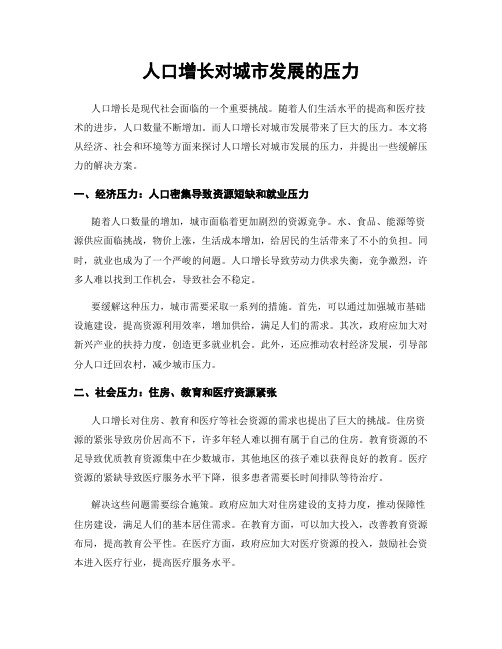 人口增长对城市发展的压力

人口增长是现代社会面临的一个重要挑战。随着人们生活水平的提高和医疗技术的进步，人口数量不断增加。而人口增长对城市发展带来了巨大的压力。本文将从经济、社会和环境等方面来探讨人口增长对城市发展的压力，并提出一些缓解压力的解决方案。

一、经济压力：人口密集导致资源短缺和就业压力

随着人口数量的增加，城市面临着更加剧烈的资源竞争。水、食品、能源等资源供应面临挑战，物价上涨，生活成本增加，给居民的生活带来了不小的负担。同时，就业也成为了一个严峻的问题。人口增长导致劳动力供求失衡，竞争激烈，许多人难以找到工作机会，导致社会不稳定。

要缓解这种压力，城市需要采取一系列的措施。首先，可以通过加强城市基础设施建设，提高资源利用效率，增加供给，满足人们的需求。其次，政府应加大对新兴产业的扶持力度，创造更多就业机会。此外，还应推动农村经济发展，引导部分人口迁回农村，减少城市压力。

二、社会压力：住房、教育和医疗资源紧张

人口增长对住房、教育和医疗等社会资源的需求也提出了巨大的挑战。住房资源的紧张导致房价居高不下，许多年轻人难以拥有属于自己的住房。教育资源的不足导致优质教育资源集中在少数城市，其他地区的孩子难以获得良好的教育。医疗资源的紧缺导致医疗服务水平下降，很多患者需要长时间排队等待治疗。

解决这些问题需要综合施策。政府应加大对住房建设的支持力度，推动保障性住房建设，满足人们的基本居住需求。在教育方面，可以加大投入，改善教育资源布局，提高教育公平性。在医疗方面，政府应加大对医疗资源的投入，鼓励社会资本进入医疗行业，提高医疗服务水平。